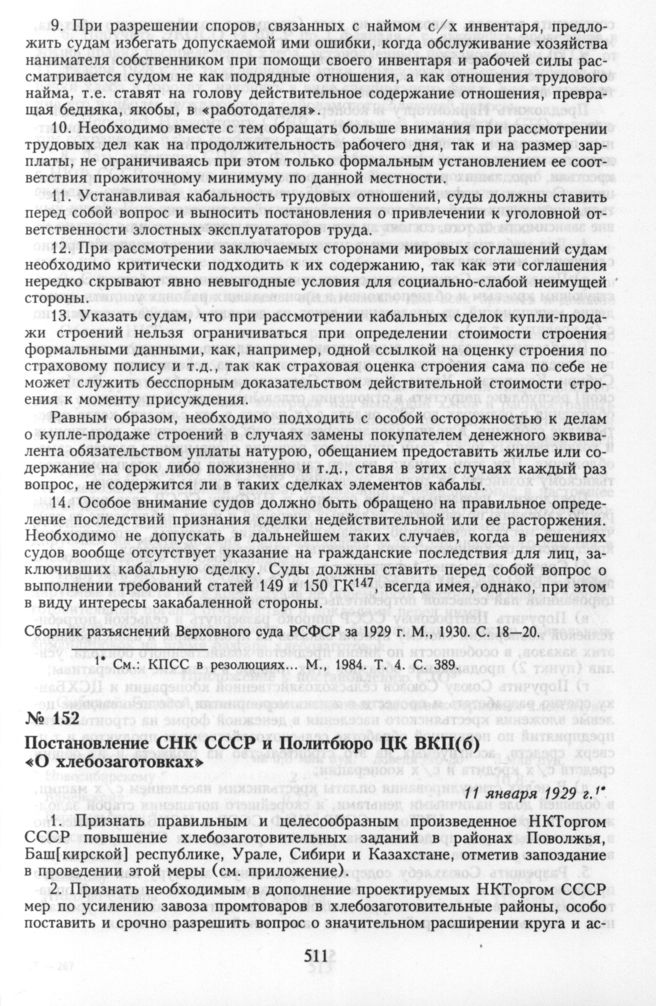 9. При разрешении споров, связанных с наймом с/х инвентаря, предложить судам избегать допускаемой ими ошибки, когда обслуживание хозяйства нанимателя собственником при помощи своего инвентаря и рабочей силы рассматривается судом не как подрядные отношения, а как отношения трудового найма, т.е. ставят на голову действительное содержание отношения, превращая бедняка, якобы, в «работодателя».

10. Необходимо вместе с тем обращать больше внимания при рассмотрении трудовых дел как на продолжительность рабочего дня, так и на размер зарплаты, не ограничиваясь при этом только формальным установлением ее соответствия прожиточному минимуму по данной местности.

11. Устанавливая кабальность трудовых отношений, суды должны ставить перед собой вопрос и выносить постановления о привлечении к уголовной ответственности злостных эксплуататоров труда.

12. При рассмотрении заключаемых сторонами мировых соглашений судам необходимо критически подходить к их содержанию, так как эти соглашения нередко скрывают явно невыгодные условия для социально-слабой неимущей стороны.

13. Указать судам, что при рассмотрении кабальных сделок купли-продажи строений нельзя ограничиваться при определении стоимости строения формальными данными, как, например, одной ссылкой на оценку строения по страховому полису и т.д., так как страховая оценка строения сама по себе не может служить бесспорным доказательством действительной стоимости строения к моменту присуждения.

Равным образом, необходимо подходить с особой осторожностью к делам о купле-продаже строений в случаях замены покупателем денежного эквивалента обязательством уплаты натурою, обещанием предоставить жилье или содержание на срок либо пожизненно и т.д., ставя в этих случаях каждый раз вопрос, не содержится ли в таких сделках элементов кабалы.

14. Особое внимание судов должно быть обращено на правильное определение последствий признания сделки недействительной или ее расторжения. Необходимо не допускать в дальнейшем таких случаев, когда в решениях судов вообще отсутствует указание на гражданские последствия для лиц, заключивших кабальную сделку. Суды должны ставить перед собой вопрос о выполнении требований статей 149 и 150 ГК$^{147}$, всегда имея, однако, при этом в виду интересы закабаленной стороны.

Сборник разъяснений Верховного суда РСФСР за 1929 г. М., 1930. С. 18—20.

$^{1*}$ См.: КПСС в резолюциях... М., 1984. Т. 4. С. 389.

№ 152

Постановление СНК СССР и Политбюро ЦК ВКП(б) «О хлебозаготовках»

11 января 1929 г.$^{1*}$

1. Признать правильным и целесообразным произведенное НКТоргом СССР повышение хлебозаготовительных заданий в районах Поволжья, Баш[кирской] республике, Урале, Сибири и Казахстане, отметив запоздание в проведении этой меры (см. приложение).

2. Признать необходимым в дополнение проектируемых НКТоргом СССР мер по усилению завоза промтоваров в хлебозаготовительные районы, особо поставить и срочно разрешить вопрос о значительном расширении круга и ас-

511